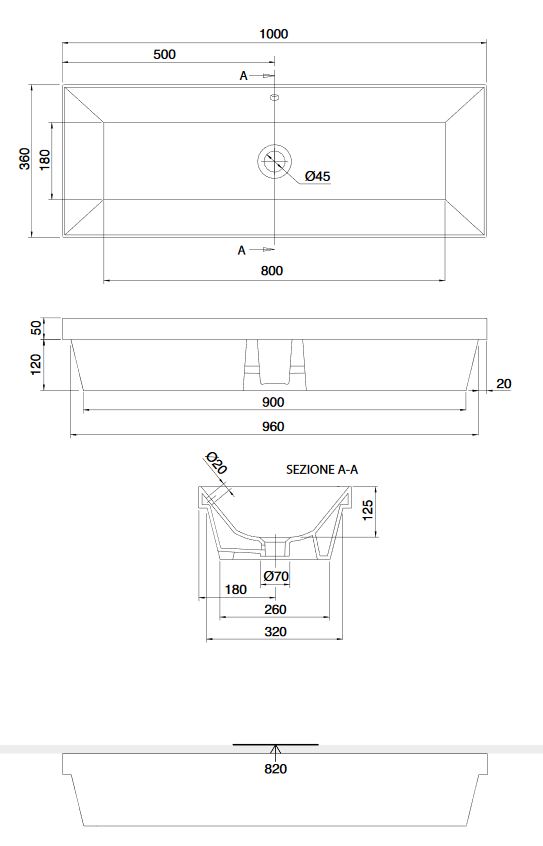 1000
500
A
360
180
Ø45
A
800
50
120
20
900
960
Ø20
SEZIONE A-A
125
Ø70
180
260
320
820